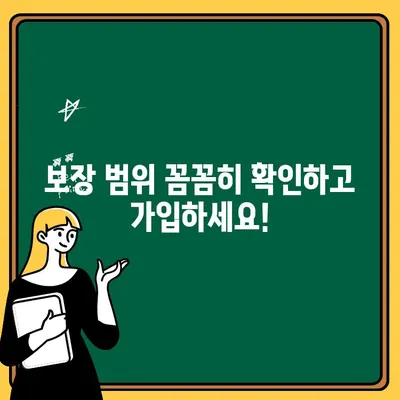 보장 범위 꼼꼼히 확인하고 가입하세요!